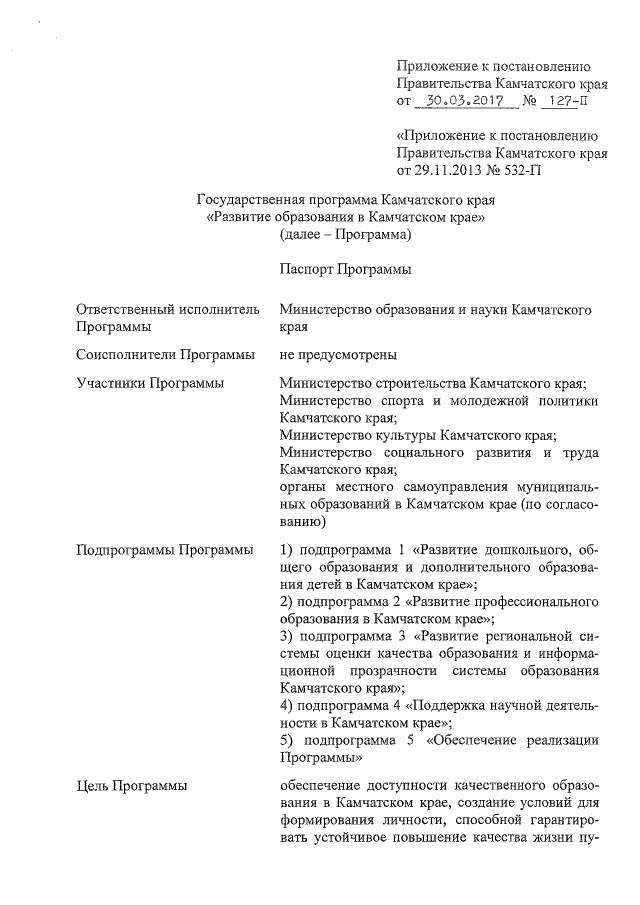 Приложение к постановлению Правительства Камчатского края от 30.03.2017 № 127-П

«Приложение к постановлению Правительства Камчатского края от 29.11.2013 № 532-П

Государственная программа Камчатского края «Развитие образования в Камчатском крае» (далее – Программа)

Паспорт Программы

| | |
|---|---|
| Ответственный исполнитель Программы | Министерство образования и науки Камчатского края |
| Соисполнители Программы | не предусмотрены |
| Участники Программы | Министерство строительства Камчатского края; Министерство спорта и молодежной политики Камчатского края; Министерство культуры Камчатского края; Министерство социального развития и труда Камчатского края; органы местного самоуправления муниципальных образований в Камчатском крае (по согласованию) |
| Подпрограммы Программы | 1) подпрограмма 1 «Развитие дошкольного, общего образования и дополнительного образования детей в Камчатском крае»; 2) подпрограмма 2 «Развитие профессионального образования в Камчатском крае»; 3) подпрограмма 3 «Развитие региональной системы оценки качества образования и информационной прозрачности системы образования Камчатского края»; 4) подпрограмма 4 «Поддержка научной деятельности в Камчатском крае»; 5) подпрограмма 5 «Обеспечение реализации Программы» |
| Цель Программы | обеспечение доступности качественного образования в Камчатском крае, создание условий для формирования личности, способной гарантировать устойчивое повышение качества жизни пу- |